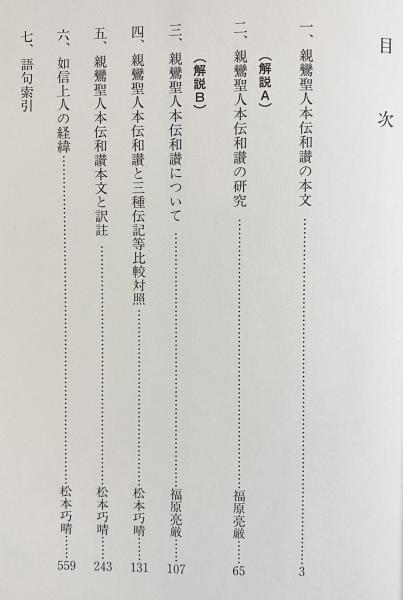 目次

一、親鸞聖人本伝和讃の本文 3

（解説A）

二、親鸞聖人本伝和讃の研究 福原亮厳 65

（解説B）

三、親鸞聖人本伝和讃について 福原亮厳 107

四、親鸞聖人本伝和讃と三種伝記等比較対照 松本巧晴 131

五、親鸞聖人本伝和讃本文と訳註 松本巧晴 243

六、如信上人の経緯 松本巧晴 559

七、語句索引